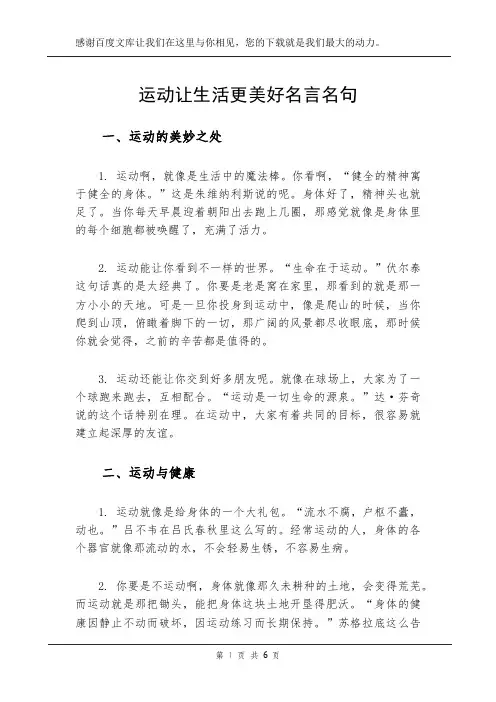 感谢百度文库让我们在这里与你相见，您的下载就是我们最大的动力。

运动让生活更美好名言名句

一、运动的美妙之处

1. 运动啊，就像是生活中的魔法棒。你看啊，“健全的精神寓于健全的身体。”这是朱维纳利斯说的呢。身体好了，精神头也就足了。当你每天早晨迎着朝阳出去跑上几圈，那感觉就像是身体里的每个细胞都被唤醒了，充满了活力。

2. 运动能让你看到不一样的世界。“生命在于运动。”伏尔泰这句话真的是太经典了。你要是老是窝在家里，那看到的就是那一方小小的天地。可是一旦你投身到运动中，像是爬山的时候，当你爬到山顶，俯瞰着脚下的一切，那广阔的风景都尽收眼底，那时候你就会觉得，之前的辛苦都是值得的。

3. 运动还能让你交到好多朋友呢。就像在球场上，大家为了一个球跑来跑去，互相配合。“运动是一切生命的源泉。”达·芬奇说的这个话特别在理。在运动中，大家有着共同的目标，很容易就建立起深厚的友谊。

二、运动与健康

1. 运动就像是给身体的一个大礼包。“流水不腐，户枢不蠹，动也。”吕不韦在吕氏春秋里这么写的。经常运动的人，身体的各个器官就像那流动的水，不会轻易生锈，不容易生病。

2. 你要是不运动啊，身体就像那久未耕种的土地，会变得荒芜。而运动就是那把锄头，能把身体这块土地开垦得肥沃。“身体的健康因静止不动而破坏，因运动练习而长期保持。”苏格拉底这么告

第 1 页 共 6 页